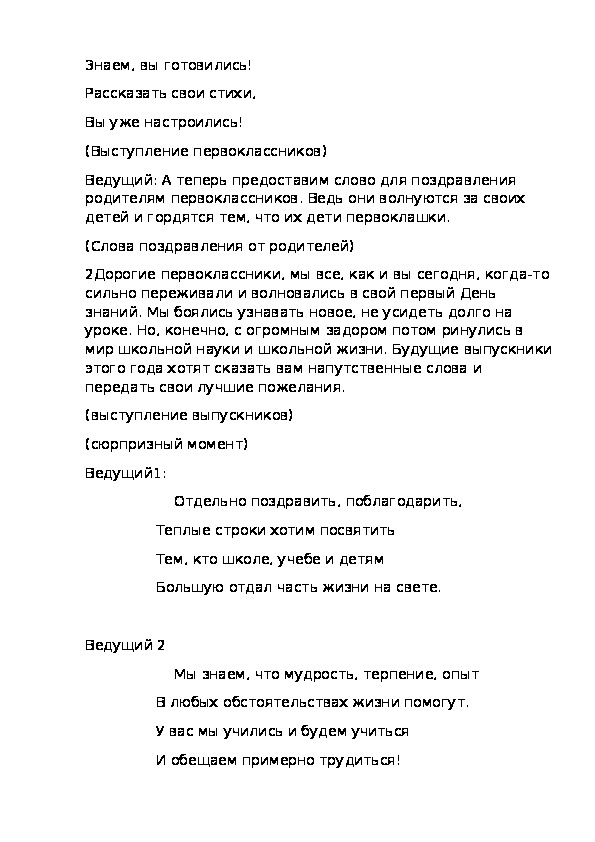 Знаем, вы готовились!

Рассказать свои стихи,

Вы уже настроились!

(Выступление первоклассников)

Ведущий: А теперь предоставим слово для поздравления родителям первоклассников. Ведь они волнуются за своих детей и гордятся тем, что их дети первоклашки.

(Слова поздравления от родителей)

2Дорогие первоклассники, мы все, как и вы сегодня, когда-то сильно переживали и волновались в свой первый День знаний. Мы боялись узнавать новое, не усидеть долго на уроке. Но, конечно, с огромным задором потом ринулись в мир школьной науки и школьной жизни. Будущие выпускники этого года хотят сказать вам напутственные слова и передать свои лучшие пожелания.

(выступление выпускников)

(сюрпризный момент)

Ведущий1:

Отдельно поздравить, поблагодарить,

Теплые строки хотим посвятить

Тем, кто школе, учебе и детям

Большую отдал часть жизни на свете.

Ведущий 2

Мы знаем, что мудрость, терпение, опыт

В любых обстоятельствах жизни помогут.

У вас мы учились и будем учиться

И обещаем примерно трудиться!